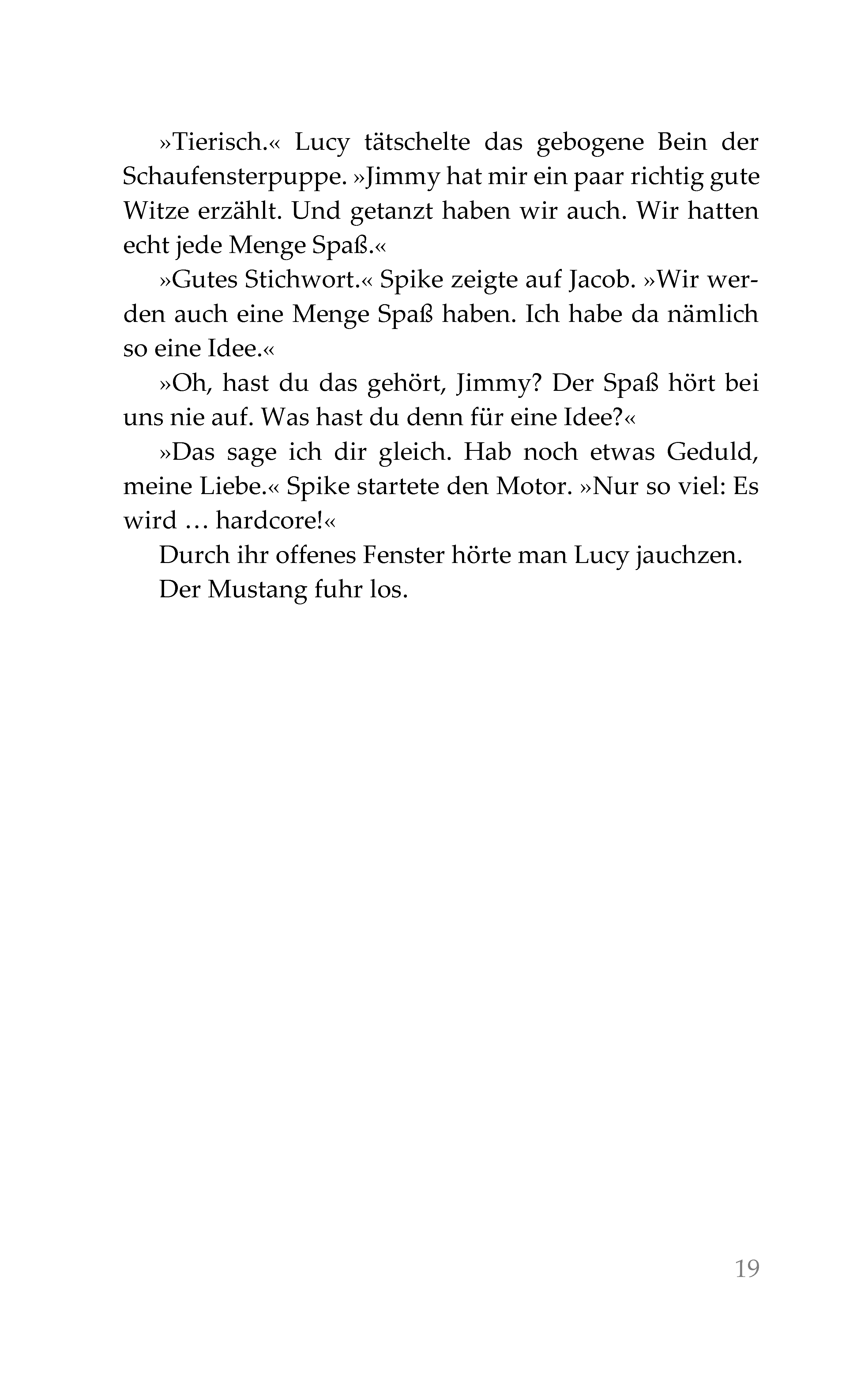 »Tierisch.« Lucy tätschelte das gebogene Bein der Schaufensterpuppe. »Jimmy hat mir ein paar richtig gute Witze erzählt. Und getanzt haben wir auch. Wir hatten echt jede Menge Spaß.«

»Gutes Stichwort.« Spike zeigte auf Jacob. »Wir werden auch eine Menge Spaß haben. Ich habe da nämlich so eine Idee.«

»Oh, hast du das gehört, Jimmy? Der Spaß hört bei uns nie auf. Was hast du denn für eine Idee?«

»Das sage ich dir gleich. Hab noch etwas Geduld, meine Liebe.« Spike startete den Motor. »Nur so viel: Es wird … hardcore!«

Durch ihr offenes Fenster hörte man Lucy jauchzen.

Der Mustang fuhr los.

19